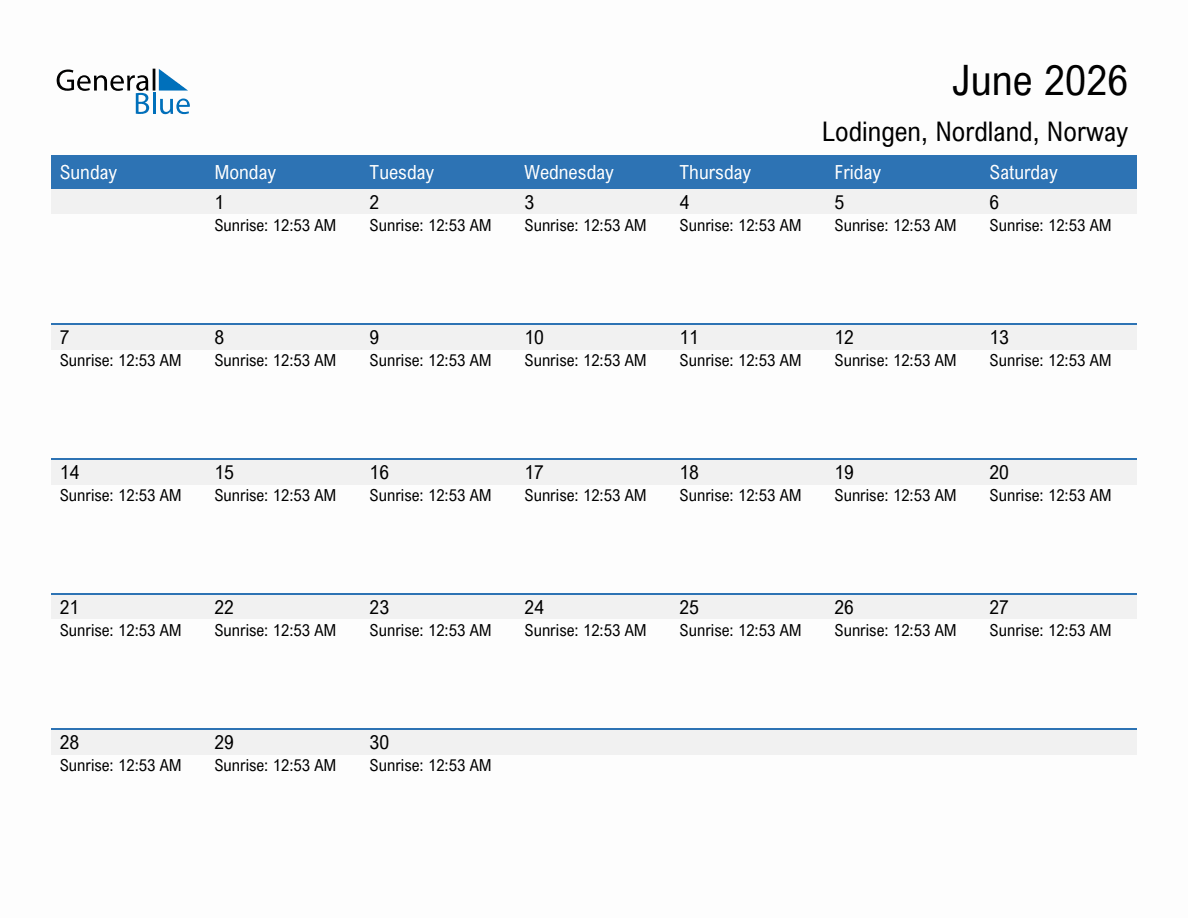 General Blue

June 2026

Lodingen, Nordland, Norway

| Sunday | Monday | Tuesday | Wednesday | Thursday | Friday | Saturday |
|---|---|---|---|---|---|---|
| | 1 Sunrise: 12:53 AM | 2 Sunrise: 12:53 AM | 3 Sunrise: 12:53 AM | 4 Sunrise: 12:53 AM | 5 Sunrise: 12:53 AM | 6 Sunrise: 12:53 AM |
| 7 Sunrise: 12:53 AM | 8 Sunrise: 12:53 AM | 9 Sunrise: 12:53 AM | 10 Sunrise: 12:53 AM | 11 Sunrise: 12:53 AM | 12 Sunrise: 12:53 AM | 13 Sunrise: 12:53 AM |
| 14 Sunrise: 12:53 AM | 15 Sunrise: 12:53 AM | 16 Sunrise: 12:53 AM | 17 Sunrise: 12:53 AM | 18 Sunrise: 12:53 AM | 19 Sunrise: 12:53 AM | 20 Sunrise: 12:53 AM |
| 21 Sunrise: 12:53 AM | 22 Sunrise: 12:53 AM | 23 Sunrise: 12:53 AM | 24 Sunrise: 12:53 AM | 25 Sunrise: 12:53 AM | 26 Sunrise: 12:53 AM | 27 Sunrise: 12:53 AM |
| 28 Sunrise: 12:53 AM | 29 Sunrise: 12:53 AM | 30 Sunrise: 12:53 AM | | | | |